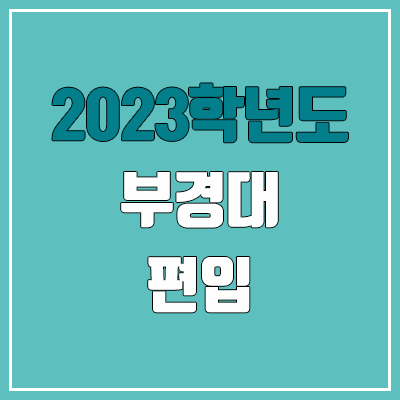 2023학년도
부경대
편입